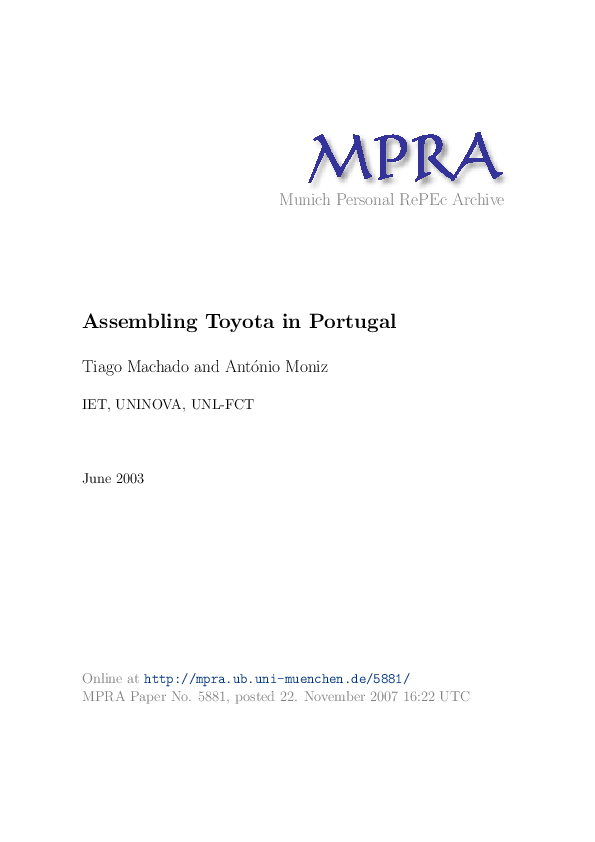 MPRA
Munich Personal RePEc Archive

Assembling Toyota in Portugal

Tiago Machado and António Moniz

IET, UNINOVA, UNL-FCT

June 2003

Online at http://mpra.ub.uni-muenchen.de/5881/
MPRA Paper No. 5881, posted 22. November 2007 16:22 UTC